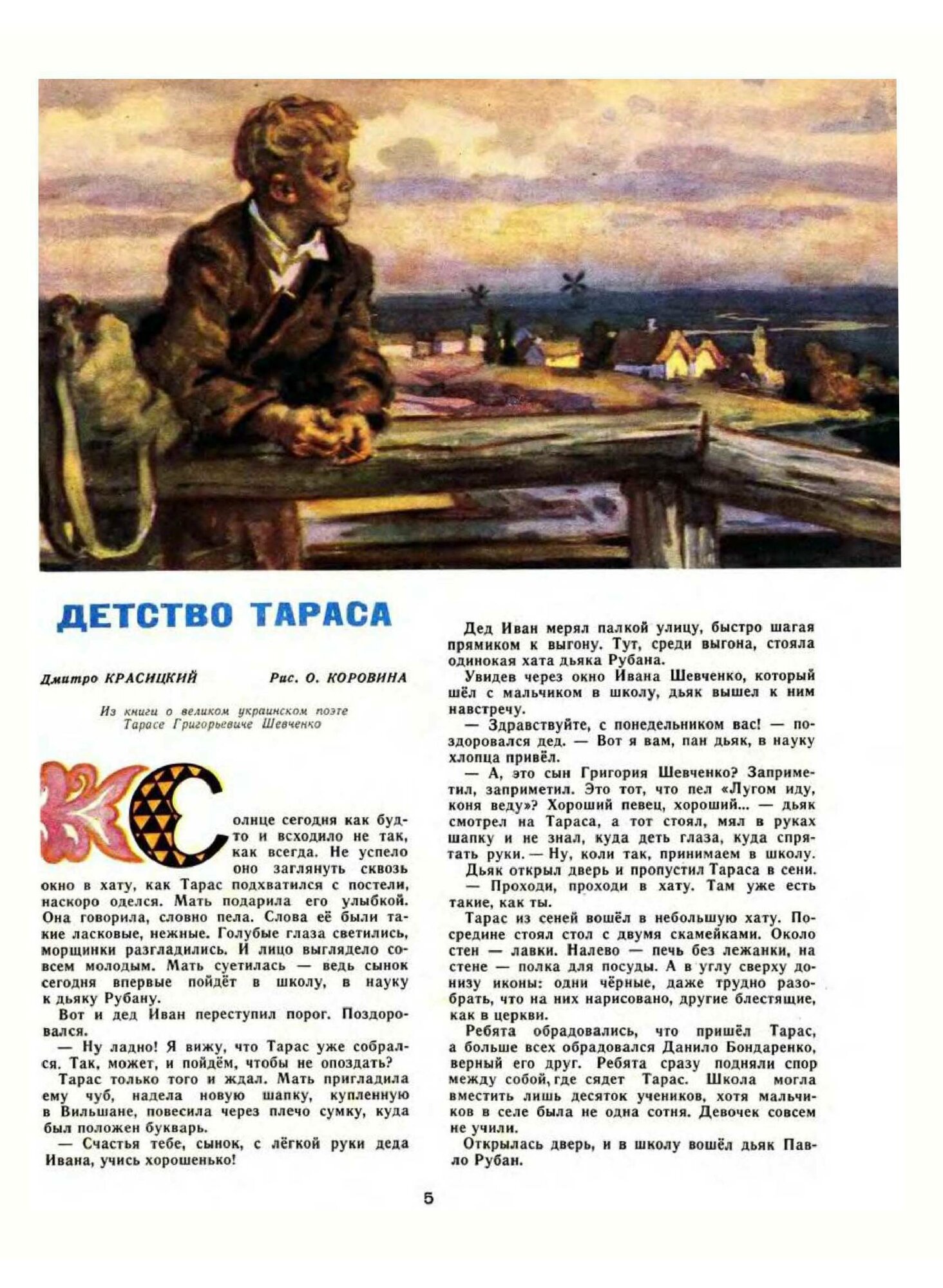 ДЕТСТВО ТАРАСА

Дмитро КРАСИЦКИЙ

Рис. О. КОРОВИНА

Из книги о великом украинском поэте Тарасе Григорьевиче Шевченко

Солнце сегодня как будто и всходило не так, как всегда. Не успело оно заглянуть сквозь окно в хату, как Тарас подхватился с постели, наскоро оделся. Мать подарила его улыбкой. Она говорила, словно пела. Слова её были такие ласковые, нежные. Голубые глаза светились, морщинки разгладились. И лицо выглядело совсем молодым. Мать суетилась — ведь сынок сегодня впервые пойдёт в школу, в науку к дьяку Рубану.

Вот и дед Иван переступил порог. Поздоровался.

— Ну ладно! Я вижу, что Тарас уже собрался. Так, может, и пойдём, чтобы не опоздать?

Тарас только того и ждал. Мать пригладила ему чуб, надела новую шапку, купленную в Вильшане, повесила через плечо сумку, куда был положен букварь.

— Счастья тебе, сынок, с лёгкой руки деда Ивана, учись хорошенько!

Дед Иван мерял палкой улицу, быстро шагая прямиком к выгону. Тут, среди выгона, стояла одинокая хата дьяка Рубана.

Увидев через окно Ивана Шевченко, который шёл с мальчиком в школу, дьяк вышел к ним навстречу.

— Здравствуйте, с понедельником вас! — поздоровался дед. — Вот я вам, пан дьяк, в науку хлопца привёл.

— А, это сын Григория Шевченко? Заприметил, заприметил. Это тот, что пел «Лугом иду, коня веду»? Хороший певец, хороший... — дьяк смотрел на Тараса, а тот стоял, мял в руках шапку и не знал, куда деть глаза, куда спрятать руки. — Ну, коли так, принимаем в школу.

Дьяк открыл дверь и пропустил Тараса в сени.

— Проходи, проходи в хату. Там уже есть такие, как ты.

Тарас из сеней вошёл в небольшую хату. Посредине стоял стол с двумя скамейками. Около стен — лавки. Налево — печь без лежанки, на стене — полка для посуды. А в углу сверху донизу иконы: одни чёрные, даже трудно разобрать, что на них нарисовано, другие блестящие, как в церкви.

Ребята обрадовались, что пришёл Тарас, а больше всех обрадовался Данило Бондаренко, верный его друг. Ребята сразу подняли спор между собой, где сядет Тарас. Школа могла вместить лишь десяток учеников, хотя мальчиков в селе была не одна сотня. Девочек совсем не учили.

Открылась дверь, и в школу вошёл дьяк Павло Рубан.

5